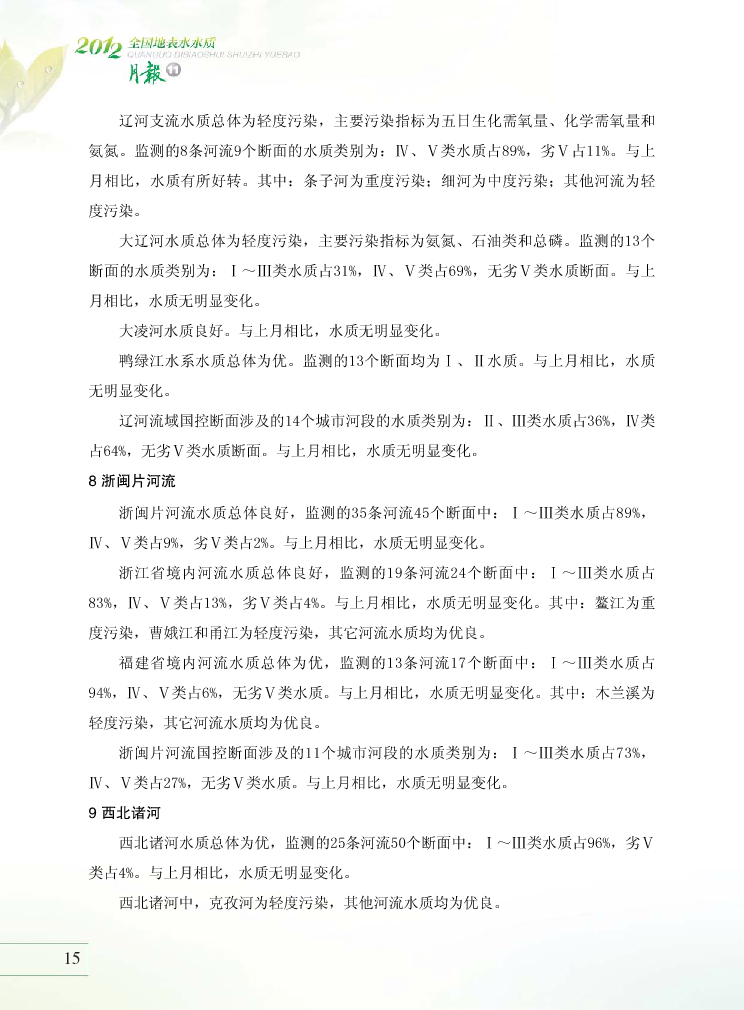 2012 全国地表水水质 QUANGUO DIBIAOSHUI SHUIZHI YUEBAO 月報 11

辽河支流水质总体为轻度污染，主要污染指标为五日生化需氧量、化学需氧量和氨氮。监测的8条河流9个断面的水质类别为：Ⅳ、Ⅴ类水质占89%，劣Ⅴ占11%。与上月相比，水质有所好转。其中：条子河为重度污染；细河为中度污染；其他河流为轻度污染。

大辽河水质总体为轻度污染，主要污染指标为氨氮、石油类和总磷。监测的13个断面的水质类别为：Ⅰ～Ⅲ类水质占31%，Ⅳ、Ⅴ类占69%，无劣Ⅴ类水质断面。与上月相比，水质无明显变化。

大凌河水质良好。与上月相比，水质无明显变化。

鸭绿江水系水质总体为优。监测的13个断面均为Ⅰ、Ⅱ水质。与上月相比，水质无明显变化。

辽河流域国控断面涉及的14个城市河段的水质类别为：Ⅱ、Ⅲ类水质占36%，Ⅳ类占64%，无劣Ⅴ类水质断面。与上月相比，水质无明显变化。

8 浙闽片河流

浙闽片河流水质总体良好，监测的35条河流45个断面中：Ⅰ～Ⅲ类水质占89%，Ⅳ、Ⅴ类占9%，劣Ⅴ类占2%。与上月相比，水质无明显变化。

浙江省境内河流水质总体良好，监测的19条河流24个断面中：Ⅰ～Ⅲ类水质占83%，Ⅳ、Ⅴ类占13%，劣Ⅴ类占4%。与上月相比，水质无明显变化。其中：鳌江为重度污染，曹娥江和甬江为轻度污染，其它河流水质均为优良。

福建省境内河流水质总体为优，监测的13条河流17个断面中：Ⅰ～Ⅲ类水质占94%，Ⅳ、Ⅴ类占6%，无劣Ⅴ类水质。与上月相比，水质无明显变化。其中：木兰溪为轻度污染，其它河流水质均为优良。

浙闽片河流国控断面涉及的11个城市河段的水质类别为：Ⅰ～Ⅲ类水质占73%，Ⅳ、Ⅴ类占27%，无劣Ⅴ类水质。与上月相比，水质无明显变化。

9 西北诸河

西北诸河水质总体为优，监测的25条河流50个断面中：Ⅰ～Ⅲ类水质占96%，劣Ⅴ类占4%。与上月相比，水质无明显变化。

西北诸河中，克孜河为轻度污染，其他河流水质均为优良。

15